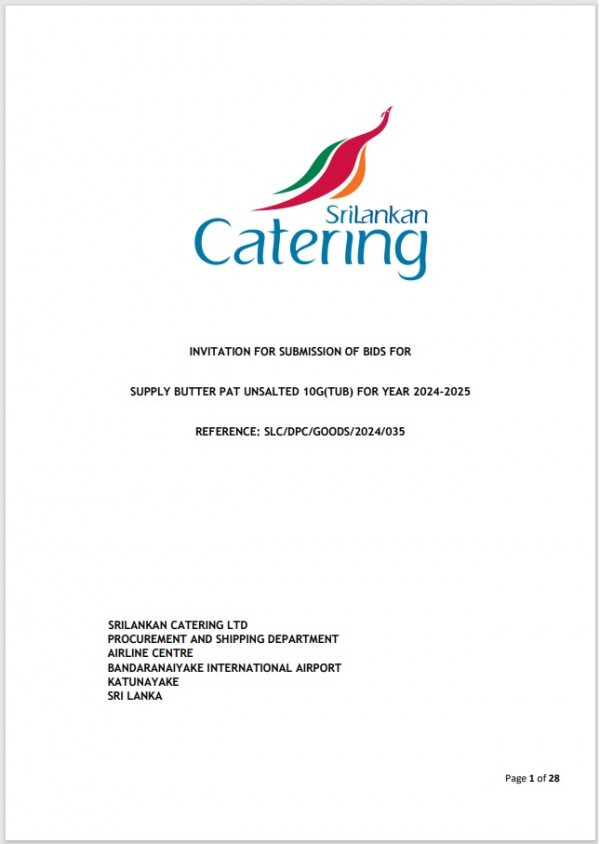 SriLankan
Catering

INVITATION FOR SUBMISSION OF BIDS FOR

SUPPLY BUTTER PAT UNSALTED 10G(TUB) FOR YEAR 2024-2025

REFERENCE: SLC/DPC/GOODS/2024/035

SRILANKAN CATERING LTD
PROCUREMENT AND SHIPPING DEPARTMENT
AIRLINE CENTRE
BANDARANAIYAKE INTERNATIONAL AIRPORT
KATUNAYAKE
SRI LANKA

Page 1 of 28